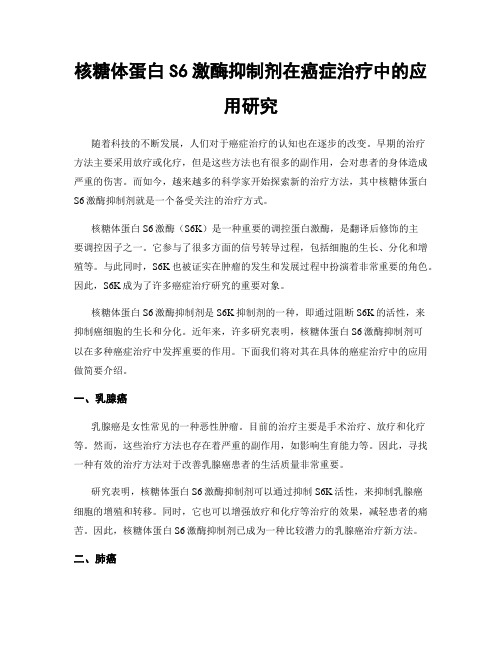 核糖体蛋白 S6 激酶抑制剂在癌症治疗中的应用研究

随着科技的不断发展，人们对于癌症治疗的认知也在逐步的改变。早期的治疗方法主要采用放疗或化疗，但是这些方法也有很多的副作用，会对患者的身体造成严重的伤害。而如今，越来越多的科学家开始探索新的治疗方法，其中核糖体蛋白 S6 激酶抑制剂就是一个备受关注的治疗方式。

核糖体蛋白 S6 激酶（S6K）是一种重要的调控蛋白激酶，是翻译后修饰的主要调控因子之一。它参与了很多方面的信号转导过程，包括细胞的生长、分化和增殖等。与此同时，S6K 也被证实在肿瘤的发生和发展过程中扮演着非常重要的角色。因此，S6K 成为了许多癌症治疗研究的重要对象。

核糖体蛋白 S6 激酶抑制剂是 S6K 抑制剂的一种，即通过阻断 S6K 的活性，来抑制癌细胞的生长和分化。近年来，许多研究表明，核糖体蛋白 S6 激酶抑制剂可以在多种癌症治疗中发挥重要的作用。下面我们将对其在具体的癌症治疗中的应用做简要介绍。

一、乳腺癌

乳腺癌是女性常见的一种恶性肿瘤。目前的治疗主要是手术治疗、放疗和化疗等。然而，这些治疗方法也存在着严重的副作用，如影响生育能力等。因此，寻找一种有效的治疗方法对于改善乳腺癌患者的生活质量非常重要。

研究表明，核糖体蛋白 S6 激酶抑制剂可以通过抑制 S6K 活性，来抑制乳腺癌细胞的增殖和转移。同时，它也可以增强放疗和化疗等治疗的效果，减轻患者的痛苦。因此，核糖体蛋白 S6 激酶抑制剂已成为一种比较潜力的乳腺癌治疗新方法。

二、肺癌